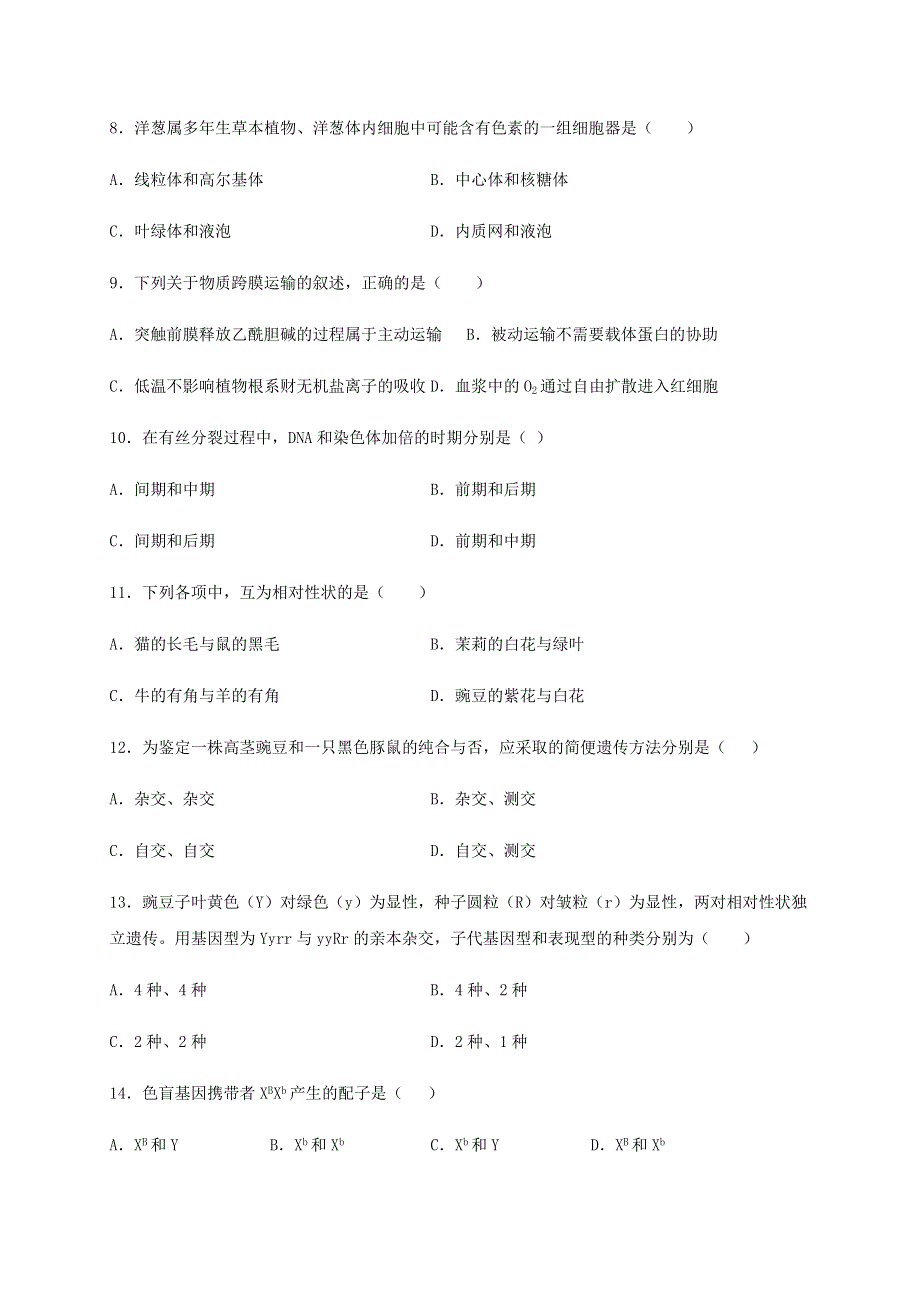 8．洋葱属多年生草本植物、洋葱体内细胞中可能含有色素的一组细胞器是（　　）

A．线粒体和高尔基体　　　　　　　　B．中心体和核糖体

C．叶绿体和液泡　　　　　　　　　　D．内质网和液泡

9．下列关于物质跨膜运输的叙述，正确的是（　　）

A．突触前膜释放乙酰胆碱的过程属于主动运输　　B．被动运输不需要载体蛋白的协助

C．低温不影响植物根系财无机盐离子的吸收 D．血浆中的 $O_2$ 通过自由扩散进入红细胞

10．在有丝分裂过程中，DNA 和染色体加倍的时期分别是（ ）

A．间期和中期　　　　　　　　　　　B．前期和后期

C．间期和后期　　　　　　　　　　　D．前期和中期

11．下列各项中，互为相对性状的是（　　）

A．猫的长毛与鼠的黑毛　　　　　　　B．茉莉的白花与绿叶

C．牛的有角与羊的有角　　　　　　　D．豌豆的紫花与白花

12．为鉴定一株高茎豌豆和一只黑色豚鼠的纯合与否，应采取的简便遗传方法分别是（　　）

A．杂交、杂交　　　　　　　　　　　B．杂交、测交

C．自交、自交　　　　　　　　　　　D．自交、测交

13．豌豆子叶黄色（Y）对绿色（y）为显性，种子圆粒（R）对皱粒（r）为显性，两对相对性状独立遗传。用基因型为 Yyrr 与 yyRr 的亲本杂交，子代基因型和表现型的种类分别为（　　）

A．4 种、4 种　　　　　　　　　　　B．4 种、2 种

C．2 种、2 种　　　　　　　　　　　D．2 种、1 种

14．色盲基因携带者 $X^BX^b$ 产生的配子是（　　）

A．$X^B$ 和 Y　　　B．$X^b$ 和 $X^b$　　　C．$X^b$ 和 Y　　　D．$X^B$ 和 $X^b$